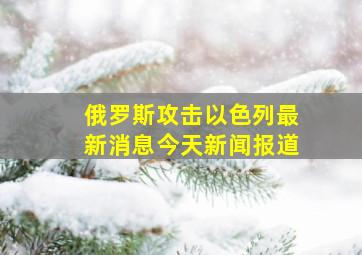 俄罗斯攻击以色列最新消息今天新闻报道